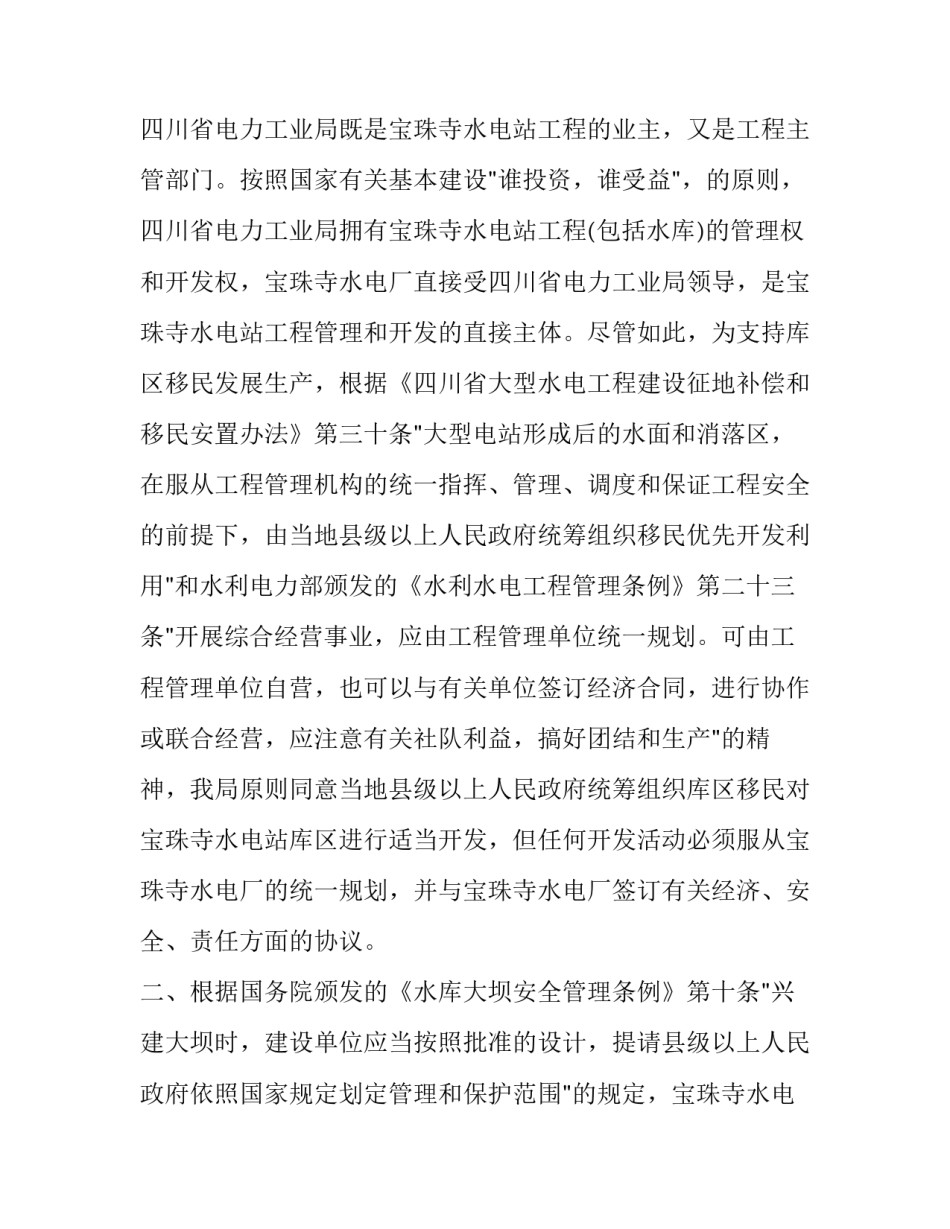 四川省电力工业局既是宝珠寺水电站工程的业主，又是工程主管部门。按照国家有关基本建设"谁投资，谁受益"，的原则，四川省电力工业局拥有宝珠寺水电站工程(包括水库)的管理权和开发权，宝珠寺水电厂直接受四川省电力工业局领导，是宝珠寺水电站工程管理和开发的直接主体。尽管如此，为支持库区移民发展生产，根据《四川省大型水电工程建设征地补偿和移民安置办法》第三十条"大型电站形成后的水面和消落区，在服从工程管理机构的统一指挥、管理、调度和保证工程安全的前提下，由当地县级以上人民政府统筹组织移民优先开发利用"和水利电力部颁发的《水利水电工程管理条例》第二十三条"开展综合经营事业，应由工程管理单位统一规划。可由工程管理单位自营，也可以与有关单位签订经济合同，进行协作或联合经营，应注意有关社队利益，搞好团结和生产"的精神，我局原则同意当地县级以上人民政府统筹组织库区移民对宝珠寺水电站库区进行适当开发，但任何开发活动必须服从宝珠寺水电厂的统一规划，并与宝珠寺水电厂签订有关经济、安全、责任方面的协议。

二、根据国务院颁发的《水库大坝安全管理条例》第十条"兴建大坝时，建设单位应当按照批准的设计，提请县级以上人民政府依照国家规定划定管理和保护范围"的规定，宝珠寺水电